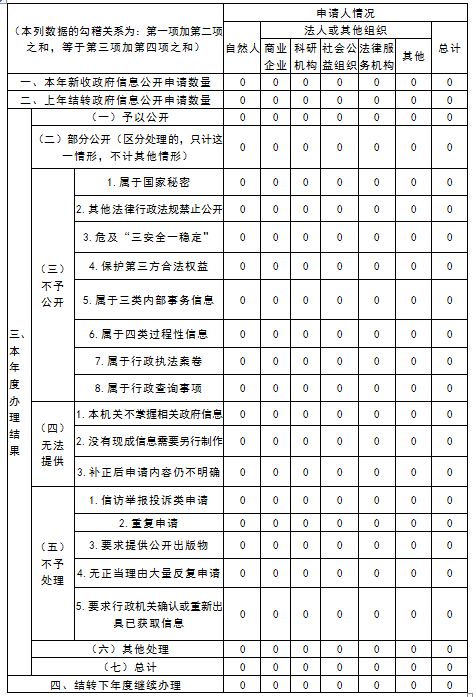 | （本列数据的勾稽关系为：第一项加第二项之和，等于第三项加第四项之和） | | | 申请人情况 | | | | | | |
|---|---|---|---|---|---|---|---|---|---|
| | | | 自然人 | 法人或其他组织 | | | | | 总计 |
| | | | | 商业企业 | 科研机构 | 社会公益组织 | 法律服务机构 | 其他 | |
| 一、本年新收政府信息公开申请数量 | | | 0 | 0 | 0 | 0 | 0 | 0 | 0 |
| 二、上年结转政府信息公开申请数量 | | | 0 | 0 | 0 | 0 | 0 | 0 | 0 |
| 三、本年度办理结果 | （一）予以公开 | | 0 | 0 | 0 | 0 | 0 | 0 | 0 |
| | （二）部分公开（区分处理的，只计这一情形，不计其他情形） | | 0 | 0 | 0 | 0 | 0 | 0 | 0 |
| | （三）不予公开 | 1. 属于国家秘密 | 0 | 0 | 0 | 0 | 0 | 0 | 0 |
| | | 2. 其他法律行政法规禁止公开 | 0 | 0 | 0 | 0 | 0 | 0 | 0 |
| | | 3. 危及“三安全一稳定” | 0 | 0 | 0 | 0 | 0 | 0 | 0 |
| | | 4. 保护第三方合法权益 | 0 | 0 | 0 | 0 | 0 | 0 | 0 |
| | | 5. 属于三类内部事务信息 | 0 | 0 | 0 | 0 | 0 | 0 | 0 |
| | | 6. 属于四类过程性信息 | 0 | 0 | 0 | 0 | 0 | 0 | 0 |
| | | 7. 属于行政执法案卷 | 0 | 0 | 0 | 0 | 0 | 0 | 0 |
| | | 8. 属于行政查询事项 | 0 | 0 | 0 | 0 | 0 | 0 | 0 |
| | （四）无法提供 | 1. 本机关不掌握相关政府信息 | 0 | 0 | 0 | 0 | 0 | 0 | 0 |
| | | 2. 没有现成信息需要另行制作 | 0 | 0 | 0 | 0 | 0 | 0 | 0 |
| | | 3. 补正后申请内容仍不明确 | 0 | 0 | 0 | 0 | 0 | 0 | 0 |
| | （五）不予处理 | 1. 信访举报投诉类申请 | 0 | 0 | 0 | 0 | 0 | 0 | 0 |
| | | 2. 重复申请 | 0 | 0 | 0 | 0 | 0 | 0 | 0 |
| | | 3. 要求提供公开出版物 | 0 | 0 | 0 | 0 | 0 | 0 | 0 |
| | | 4. 无正当理由大量反复申请 | 0 | 0 | 0 | 0 | 0 | 0 | 0 |
| | | 5. 要求行政机关确认或重新出具已获取信息 | 0 | 0 | 0 | 0 | 0 | 0 | 0 |
| | （六）其他处理 | | 0 | 0 | 0 | 0 | 0 | 0 | 0 |
| | （七）总计 | | 0 | 0 | 0 | 0 | 0 | 0 | 0 |
| 四、结转下年度继续办理 | | | 0 | 0 | 0 | 0 | 0 | 0 | 0 |